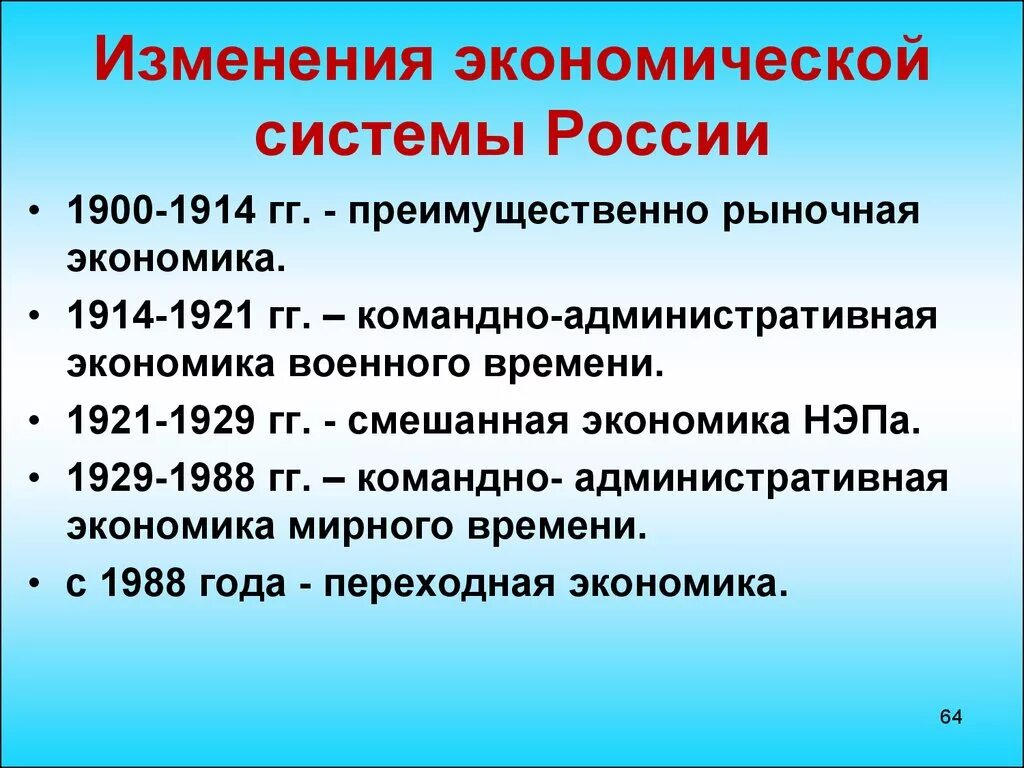 Изменения экономической системы России

• 1900-1914 гг. - преимущественно рыночная экономика.
• 1914-1921 гг. – командно-административная экономика военного времени.
• 1921-1929 гг. - смешанная экономика НЭПа.
• 1929-1988 гг. – командно- административная экономика мирного времени.
• с 1988 года - переходная экономика.

64